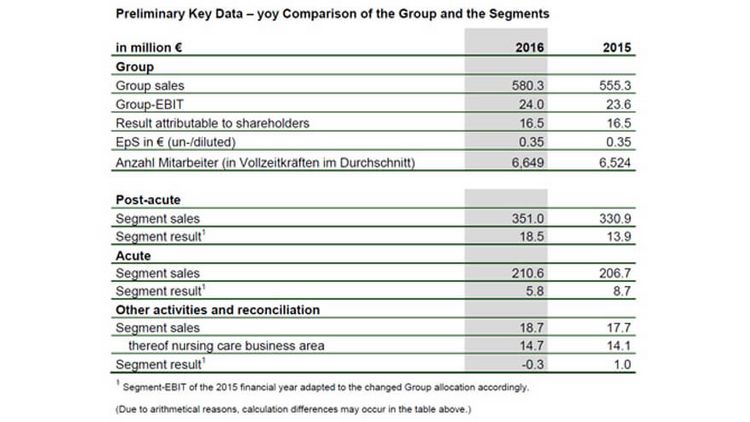 Preliminary Key Data – yoy Comparison of the Group and the Segments

| in million € | 2016 | 2015 |
|---|---|---|
| Group | | |
| Group sales | 580.3 | 555.3 |
| Group-EBIT | 24.0 | 23.6 |
| Result attributable to shareholders | 16.5 | 16.5 |
| EpS in € (un-/diluted) | 0.35 | 0.35 |
| Anzahl Mitarbeiter (in Vollzeitkräften im Durchschnitt) | 6,649 | 6,524 |
| Post-acute | | |
| Segment sales | 351.0 | 330.9 |
| Segment result$^{1}$ | 18.5 | 13.9 |
| Acute | | |
| Segment sales | 210.6 | 206.7 |
| Segment result$^{1}$ | 5.8 | 8.7 |
| Other activities and reconciliation | | |
| Segment sales | 18.7 | 17.7 |
| thereof nursing care business area | 14.7 | 14.1 |
| Segment result$^{1}$ | -0.3 | 1.0 |

$^{1}$ Segment-EBIT of the 2015 financial year adapted to the changed Group allocation accordingly.

(Due to arithmetical reasons, calculation differences may occur in the table above.)